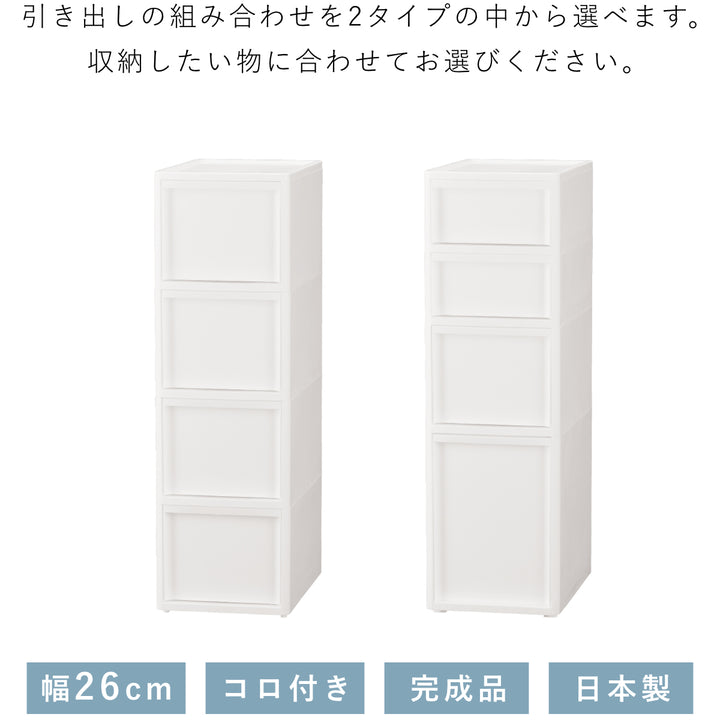 引き出しの組み合わせを2タイプの中から選べます。
収納したい物に合わせてお選びください。

幅26cm

コロ付き

完成品

日本製